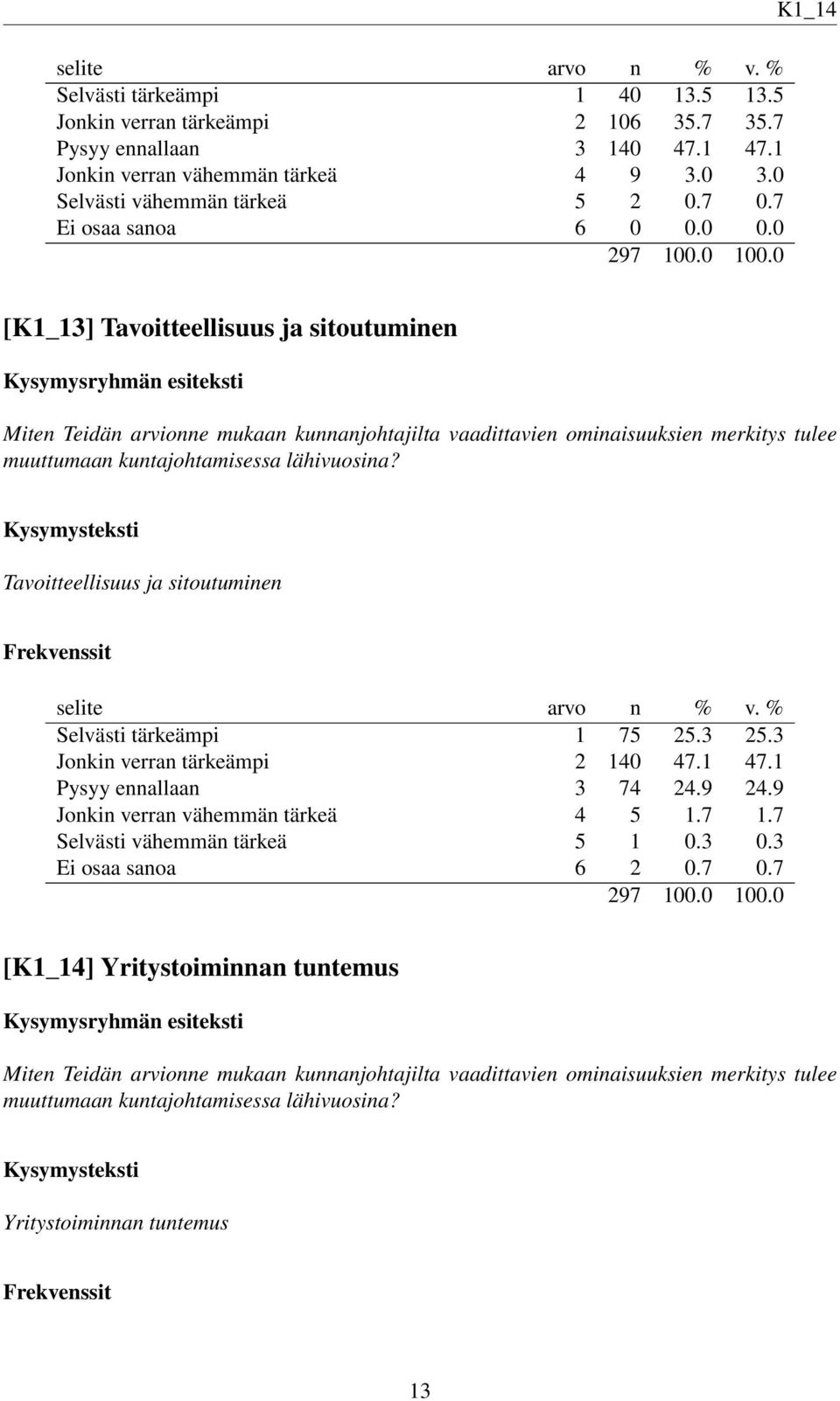 K1_14

| selite | arvo | n | % | v. % |
|---|---|---|---|---|
| Selvästi tärkeämpi | 1 | 40 | 13.5 | 13.5 |
| Jonkin verran tärkeämpi | 2 | 106 | 35.7 | 35.7 |
| Pysyy ennallaan | 3 | 140 | 47.1 | 47.1 |
| Jonkin verran vähemmän tärkeä | 4 | 9 | 3.0 | 3.0 |
| Selvästi vähemmän tärkeä | 5 | 2 | 0.7 | 0.7 |
| Ei osaa sanoa | 6 | 0 | 0.0 | 0.0 |
| | | 297 | 100.0 | 100.0 |

[K1_13] Tavoitteellisuus ja sitoutuminen

Kysymysryhmän esiteksti

Miten Teidän arvionne mukaan kunnanjohtajilta vaadittavien ominaisuuksien merkitys tulee muuttumaan kuntajohtamisessa lähivuosina?

Kysymysteksti

Tavoitteellisuus ja sitoutuminen

Frekvenssit

| selite | arvo | n | % | v. % |
|---|---|---|---|---|
| Selvästi tärkeämpi | 1 | 75 | 25.3 | 25.3 |
| Jonkin verran tärkeämpi | 2 | 140 | 47.1 | 47.1 |
| Pysyy ennallaan | 3 | 74 | 24.9 | 24.9 |
| Jonkin verran vähemmän tärkeä | 4 | 5 | 1.7 | 1.7 |
| Selvästi vähemmän tärkeä | 5 | 1 | 0.3 | 0.3 |
| Ei osaa sanoa | 6 | 2 | 0.7 | 0.7 |
| | | 297 | 100.0 | 100.0 |

[K1_14] Yritystoiminnan tuntemus

Kysymysryhmän esiteksti

Miten Teidän arvionne mukaan kunnanjohtajilta vaadittavien ominaisuuksien merkitys tulee muuttumaan kuntajohtamisessa lähivuosina?

Kysymysteksti

Yritystoiminnan tuntemus

Frekvenssit

13